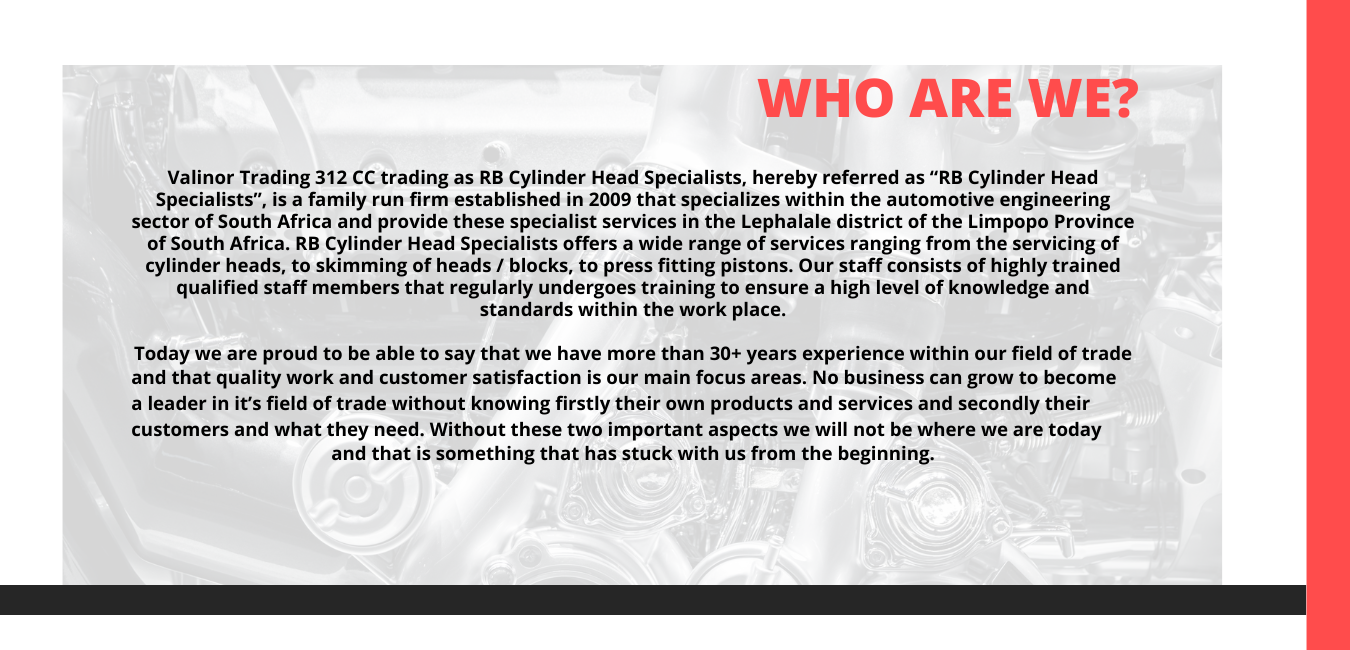 WHO ARE WE?

Valinor Trading 312 CC trading as RB Cylinder Head Specialists, hereby referred as “RB Cylinder Head Specialists”, is a family run firm established in 2009 that specializes within the automotive engineering sector of South Africa and provide these specialist services in the Lephalale district of the Limpopo Province of South Africa. RB Cylinder Head Specialists offers a wide range of services ranging from the servicing of cylinder heads, to skimming of heads / blocks, to press fitting pistons. Our staff consists of highly trained qualified staff members that regularly undergoes training to ensure a high level of knowledge and standards within the work place.

Today we are proud to be able to say that we have more than 30+ years experience within our field of trade and that quality work and customer satisfaction is our main focus areas. No business can grow to become a leader in it’s field of trade without knowing firstly their own products and services and secondly their customers and what they need. Without these two important aspects we will not be where we are today and that is something that has stuck with us from the beginning.